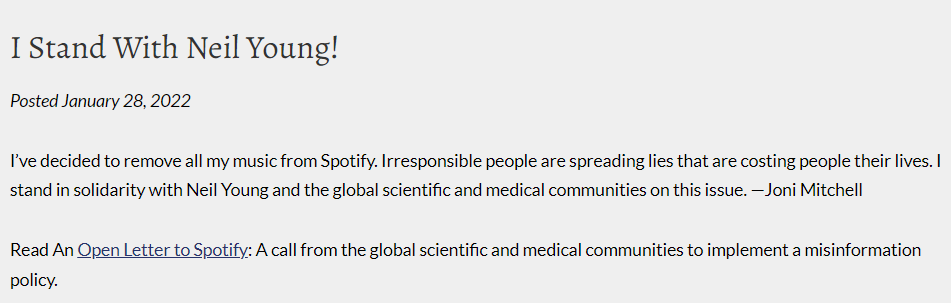 I Stand With Neil Young!

Posted January 28, 2022

I've decided to remove all my music from Spotify. Irresponsible people are spreading lies that are costing people their lives. I stand in solidarity with Neil Young and the global scientific and medical communities on this issue. —Joni Mitchell

Read An Open Letter to Spotify: A call from the global scientific and medical communities to implement a misinformation policy.